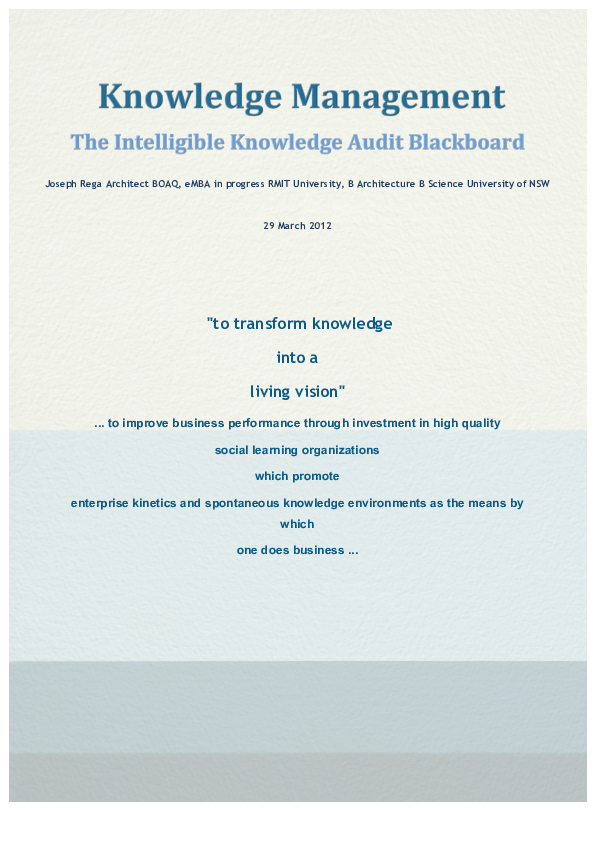 Knowledge Management

The Intelligible Knowledge Audit Blackboard

Joseph Rega Architect BOAQ, eMBA in progress RMIT University, B Architecture B Science University of NSW

29 March 2012

"to transform knowledge

into a

living vision"

... to improve business performance through investment in high quality

social learning organizations

which promote

enterprise kinetics and spontaneous knowledge environments as the means by which

one does business ...